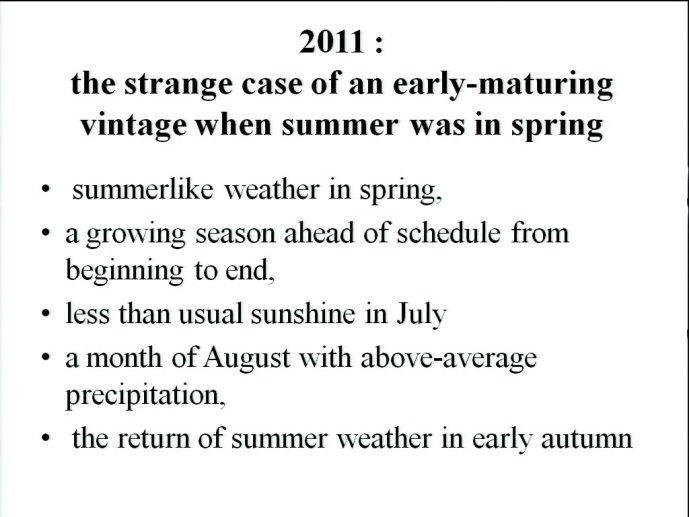 2011 :
the strange case of an early-maturing vintage when summer was in spring

• summerlike weather in spring,
• a growing season ahead of schedule from beginning to end,
• less than usual sunshine in July
• a month of August with above-average precipitation,
• the return of summer weather in early autumn